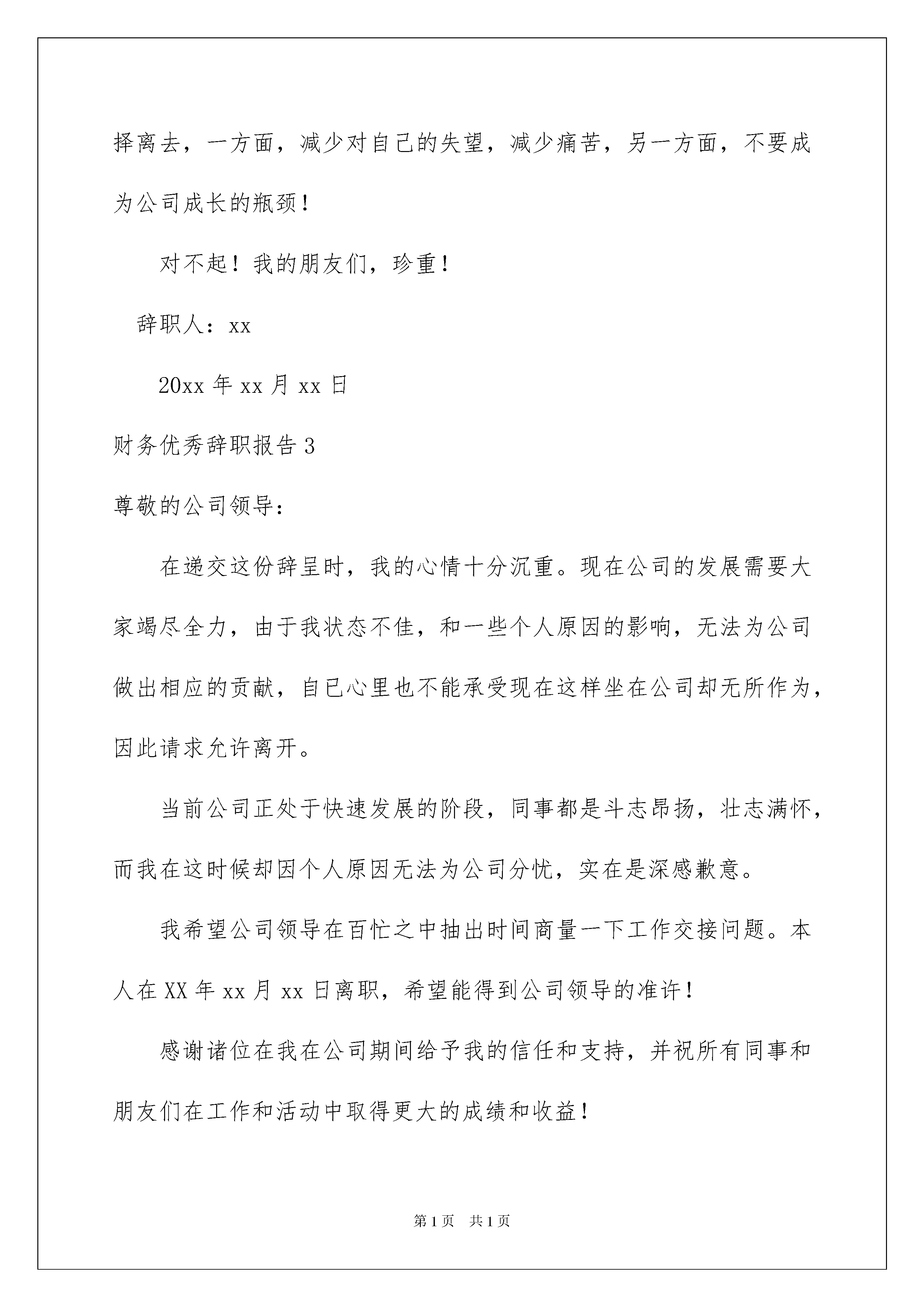 择离去，一方面，减少对自己的失望，减少痛苦，另一方面，不要成为公司成长的瓶颈！

对不起！我的朋友们，珍重！

辞职人：xx

20xx 年 xx 月 xx 日

财务优秀辞职报告 3

尊敬的公司领导：

在递交这份辞呈时，我的心情十分沉重。现在公司的发展需要大家竭尽全力，由于我状态不佳，和一些个人原因的影响，无法为公司做出相应的贡献，自已心里也不能承受现在这样坐在公司却无所作为，因此请求允许离开。

当前公司正处于快速发展的阶段，同事都是斗志昂扬，壮志满怀，而我在这时候却因个人原因无法为公司分忧，实在是深感歉意。

我希望公司领导在百忙之中抽出时间商量一下工作交接问题。本人在 XX 年 xx 月 xx 日离职，希望能得到公司领导的准许！

感谢诸位在我在公司期间给予我的信任和支持，并祝所有同事和朋友们在工作和活动中取得更大的成绩和收益！

第 1 页 共 1 页